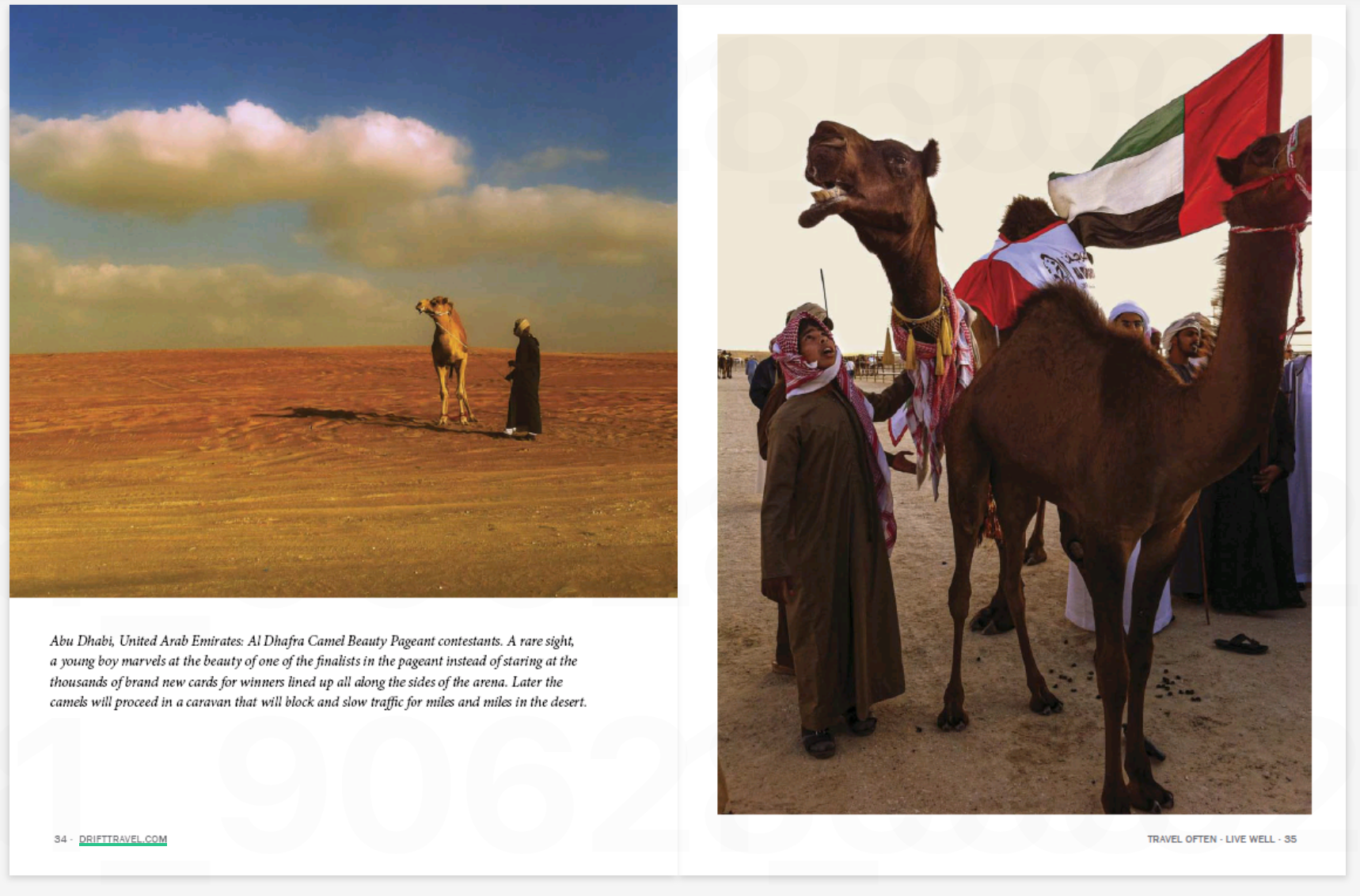 Abu Dhabi, United Arab Emirates: Al Dhafra Camel Beauty Pageant contestants. A rare sight, a young boy marvels at the beauty of one of the finalists in the pageant instead of staring at the thousands of brand new cards for winners lined up all along the sides of the arena. Later the camels will proceed in a caravan that will block and slow traffic for miles and miles in the desert.

34 - DRIFTTRAVEL.COM

TRAVEL OFTEN - LIVE WELL - 35